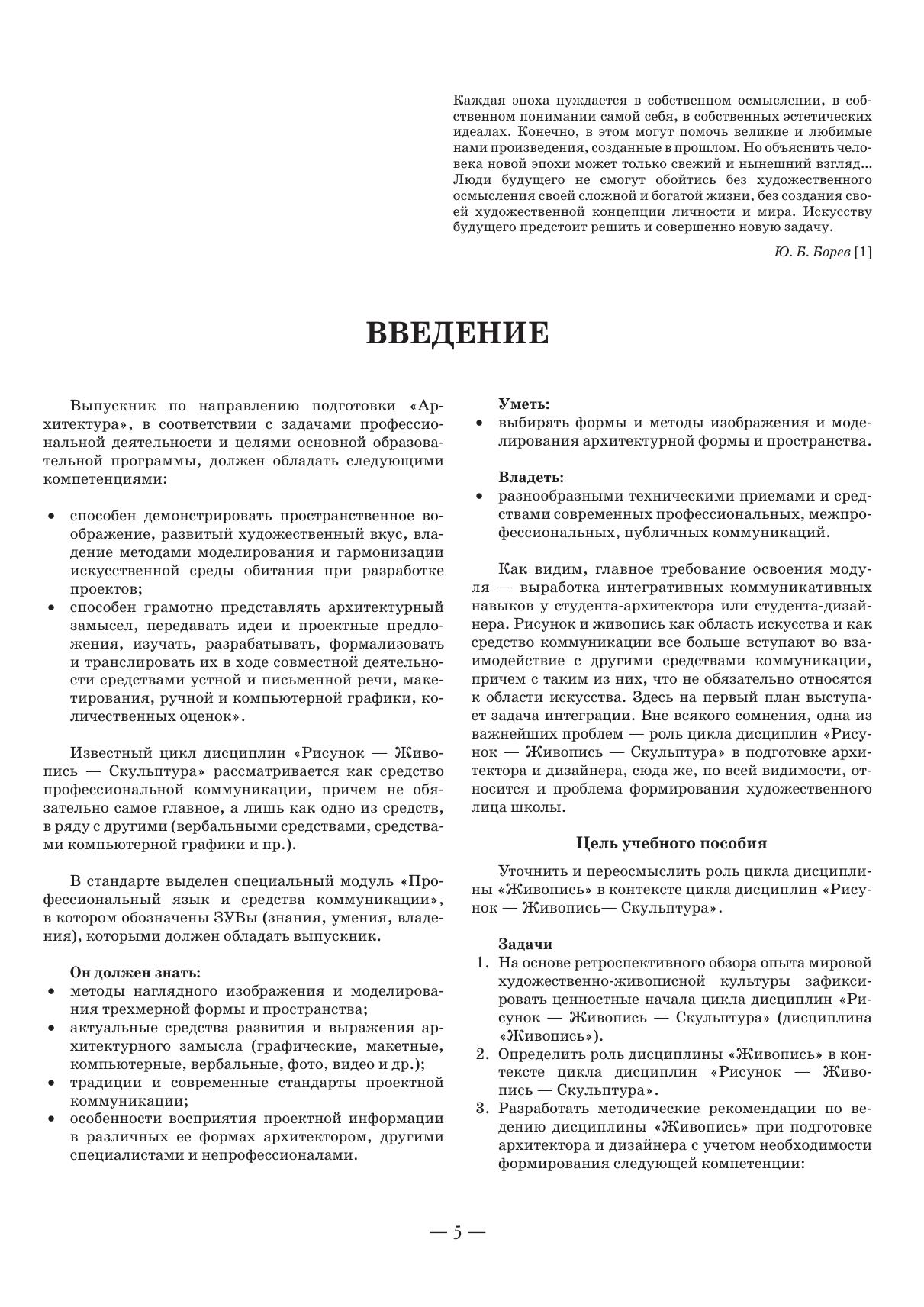 Каждая эпоха нуждается в собственном осмыслении, в собственном понимании самой себя, в собственных эстетических идеалах. Конечно, в этом могут помочь великие и любимые нами произведения, созданные в прошлом. Но объяснить человека новой эпохи может только свежий и нынешний взгляд... Люди будущего не смогут обойтись без художественного осмысления своей сложной и богатой жизни, без создания своей художественной концепции личности и мира. Искусству будущего предстоит решить и совершенно новую задачу.

Ю. Б. Борев [1]

ВВЕДЕНИЕ

Выпускник по направлению подготовки «Архитектура», в соответствии с задачами профессиональной деятельности и целями основной образовательной программы, должен обладать следующими компетенциями:

• способен демонстрировать пространственное воображение, развитый художественный вкус, владение методами моделирования и гармонизации искусственной среды обитания при разработке проектов;
• способен грамотно представлять архитектурный замысел, передавать идеи и проектные предложения, изучать, разрабатывать, формализовать и транслировать их в ходе совместной деятельности средствами устной и письменной речи, макетирования, ручной и компьютерной графики, количественных оценок».

Известный цикл дисциплин «Рисунок — Живопись — Скульптура» рассматривается как средство профессиональной коммуникации, причем не обязательно самое главное, а лишь как одно из средств, в ряду с другими (вербальными средствами, средствами компьютерной графики и пр.).

В стандарте выделен специальный модуль «Профессиональный язык и средства коммуникации», в котором обозначены ЗУВы (знания, умения, владения), которыми должен обладать выпускник.

Он должен знать:
• методы наглядного изображения и моделирования трехмерной формы и пространства;
• актуальные средства развития и выражения архитектурного замысла (графические, макетные, компьютерные, вербальные, фото, видео и др.);
• традиции и современные стандарты проектной коммуникации;
• особенности восприятия проектной информации в различных ее формах архитектором, другими специалистами и непрофессионалами.

Уметь:
• выбирать формы и методы изображения и моделирования архитектурной формы и пространства.

Владеть:
• разнообразными техническими приемами и средствами современных профессиональных, межпрофессиональных, публичных коммуникаций.

Как видим, главное требование освоения модуля — выработка интегративных коммуникативных навыков у студента-архитектора или студента-дизайнера. Рисунок и живопись как область искусства и как средство коммуникации все больше вступают во взаимодействие с другими средствами коммуникации, причем с таким из них, что не обязательно относятся к области искусства. Здесь на первый план выступает задача интеграции. Вне всякого сомнения, одна из важнейших проблем — роль цикла дисциплин «Рисунок — Живопись — Скульптура» в подготовке архитектора и дизайнера, сюда же, по всей видимости, относится и проблема формирования художественного лица школы.

Цель учебного пособия

Уточнить и переосмыслить роль цикла дисциплины «Живопись» в контексте цикла дисциплин «Рисунок — Живопись— Скульптура».

Задачи
1. На основе ретроспективного обзора опыта мировой художественно-живописной культуры зафиксировать ценностные начала цикла дисциплин «Рисунок — Живопись — Скульптура» (дисциплина «Живопись»).
2. Определить роль дисциплины «Живопись» в контексте цикла дисциплин «Рисунок — Живопись — Скульптура».
3. Разработать методические рекомендации по ведению дисциплины «Живопись» при подготовке архитектора и дизайнера с учетом необходимости формирования следующей компетенции:

— 5 —